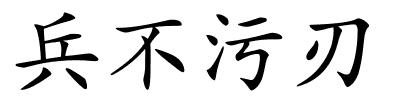 兵不污刃